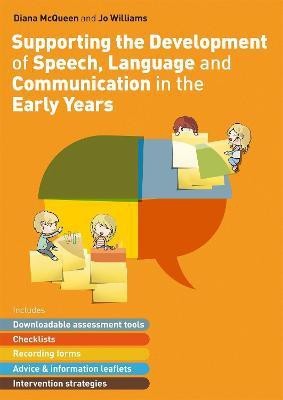 Diana McQueen and Jo Williams

Supporting the Development of Speech, Language and Communication in the Early Years

Includes

Downloadable assessment tools

Checklists

Recording forms

Advice & information leaflets

Intervention strategies